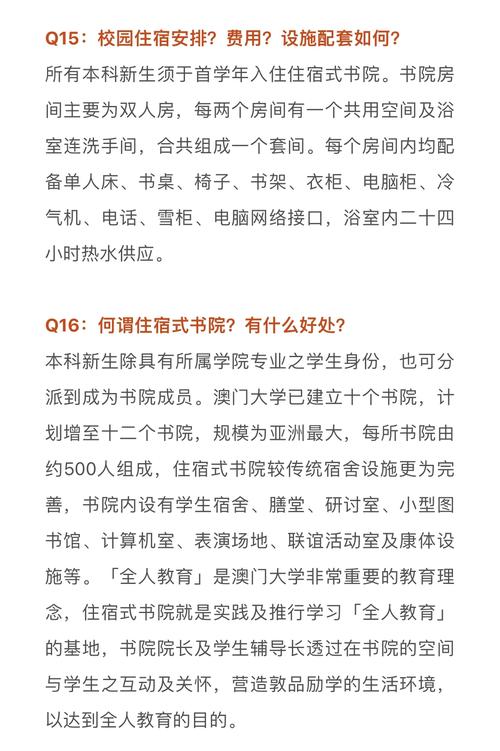 Q15：校园住宿安排？费用？设施配套如何？

所有本科新生须于首学年入住住宿式书院。书院房间主要为双人房，每两个房间有一个共用空间及浴室连洗手间，合共组成一个套间。每个房间内均配备单人床、书桌、椅子、书架、衣柜、电脑柜、冷气机、电话、雪柜、电脑网络接口，浴室内二十四小时热水供应。

Q16：何谓住宿式书院？有什么好处？

本科新生除具有所属学院专业之学生身份，也可分派到成为书院成员。澳门大学已建立十个书院，计划增至十二个书院，规模为亚洲最大，每所书院由约500人组成，住宿式书院较传统宿舍设施更为完善，书院内设有学生宿舍、膳堂、研讨室、小型图书馆、计算机室、表演场地、联谊活动室及康体设施等。「全人教育」是澳门大学非常重要的教育理念，住宿式书院就是实践及推行学习「全人教育」的基地，书院院长及学生辅导长透过在书院的空间与学生之互动及关怀，营造敦品励学的生活环境，以达到全人教育的目的。